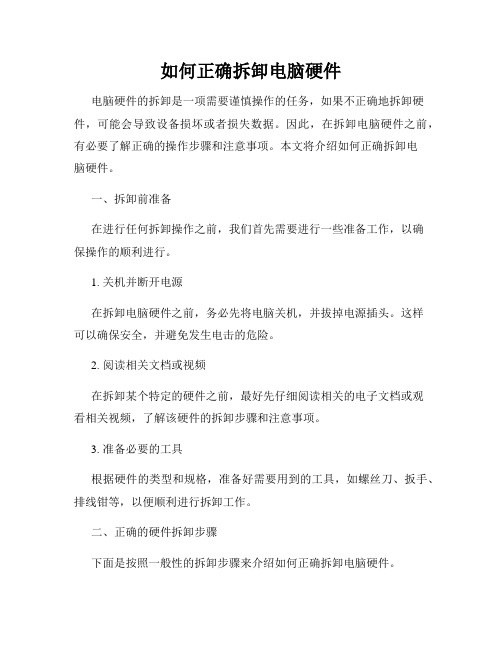 如何正确拆卸电脑硬件

电脑硬件的拆卸是一项需要谨慎操作的任务，如果不正确地拆卸硬件，可能会导致设备损坏或者损失数据。因此，在拆卸电脑硬件之前，有必要了解正确的操作步骤和注意事项。本文将介绍如何正确拆卸电脑硬件。

一、拆卸前准备

在进行任何拆卸操作之前，我们首先需要进行一些准备工作，以确保操作的顺利进行。

1. 关机并断开电源

在拆卸电脑硬件之前，务必先将电脑关机，并拔掉电源插头。这样可以确保安全，并避免发生电击的危险。

2. 阅读相关文档或视频

在拆卸某个特定的硬件之前，最好先仔细阅读相关的电子文档或观看相关视频，了解该硬件的拆卸步骤和注意事项。

3. 准备必要的工具

根据硬件的类型和规格，准备好需要用到的工具，如螺丝刀、扳手、排线钳等，以便顺利进行拆卸工作。

二、正确的硬件拆卸步骤

下面是按照一般性的拆卸步骤来介绍如何正确拆卸电脑硬件。